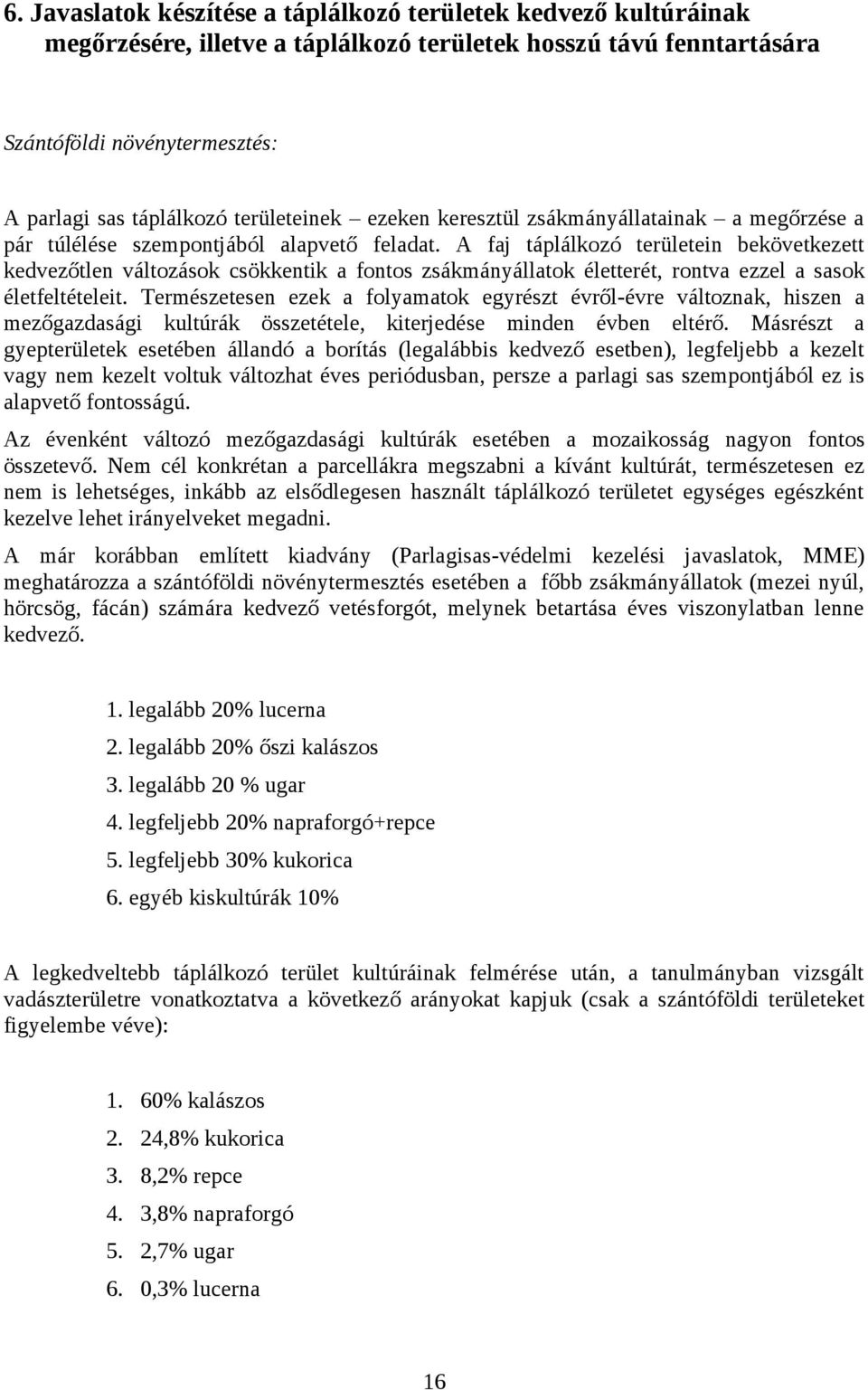 6. Javaslatok készítése a táplálkozó területek kedvező kultúráinak megőrzésére, illetve a táplálkozó területek hosszú távú fenntartására

Szántóföldi növénytermesztés:

A parlagi sas táplálkozó területeinek – ezeken keresztül zsákmányállatainak – a megőrzése a pár túlélése szempontjából alapvető feladat. A faj táplálkozó területein bekövetkezett kedvezőtlen változások csökkentik a fontos zsákmányállatok életterét, rontva ezzel a sasok életfeltételeit. Természetesen ezek a folyamatok egyrészt évről-évre változnak, hiszen a mezőgazdasági kultúrák összetétele, kiterjedése minden évben eltérő. Másrészt a gyepterületek esetében állandó a borítás (legalábbis kedvező esetben), legfeljebb a kezelt vagy nem kezelt voltuk változhat éves periódusban, persze a parlagi sas szempontjából ez is alapvető fontosságú.

Az évenként változó mezőgazdasági kultúrák esetében a mozaikosság nagyon fontos összetevő. Nem cél konkrétan a parcellákra megszabni a kívánt kultúrát, természetesen ez nem is lehetséges, inkább az elsődlegesen használt táplálkozó területet egységes egészként kezelve lehet irányelveket megadni.

A már korábban említett kiadvány (Parlagisas-védelmi kezelési javaslatok, MME) meghatározza a szántóföldi növénytermesztés esetében a főbb zsákmányállatok (mezei nyúl, hörcsög, fácán) számára kedvező vetésforgót, melynek betartása éves viszonylatban lenne kedvező.

1. legalább 20% lucerna
2. legalább 20% őszi kalászos
3. legalább 20 % ugar
4. legfeljebb 20% napraforgó+repce
5. legfeljebb 30% kukorica
6. egyéb kiskultúrák 10%

A legkedveltebb táplálkozó terület kultúráinak felmérése után, a tanulmányban vizsgált vadászterületre vonatkoztatva a következő arányokat kapjuk (csak a szántóföldi területeket figyelembe véve):

1. 60% kalászos
2. 24,8% kukorica
3. 8,2% repce
4. 3,8% napraforgó
5. 2,7% ugar
6. 0,3% lucerna

16